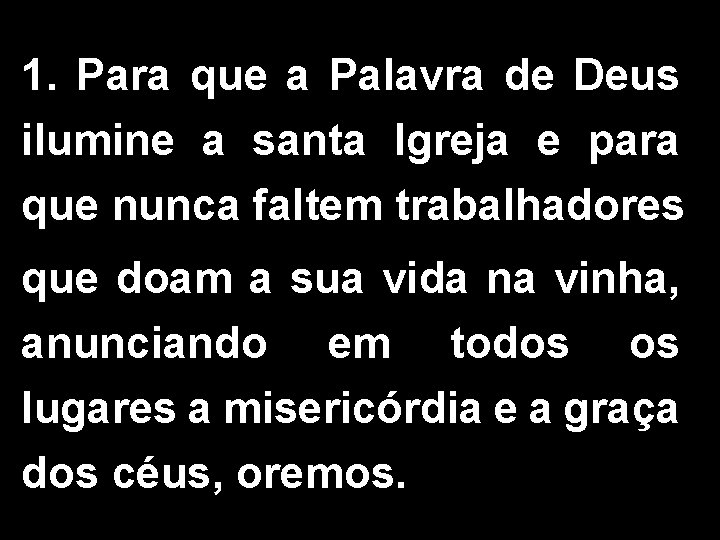 1. Para que a Palavra de Deus ilumine a santa Igreja e para que nunca faltem trabalhadores que doam a sua vida na vinha, anunciando em todos os lugares a misericórdia e a graça dos céus, oremos.